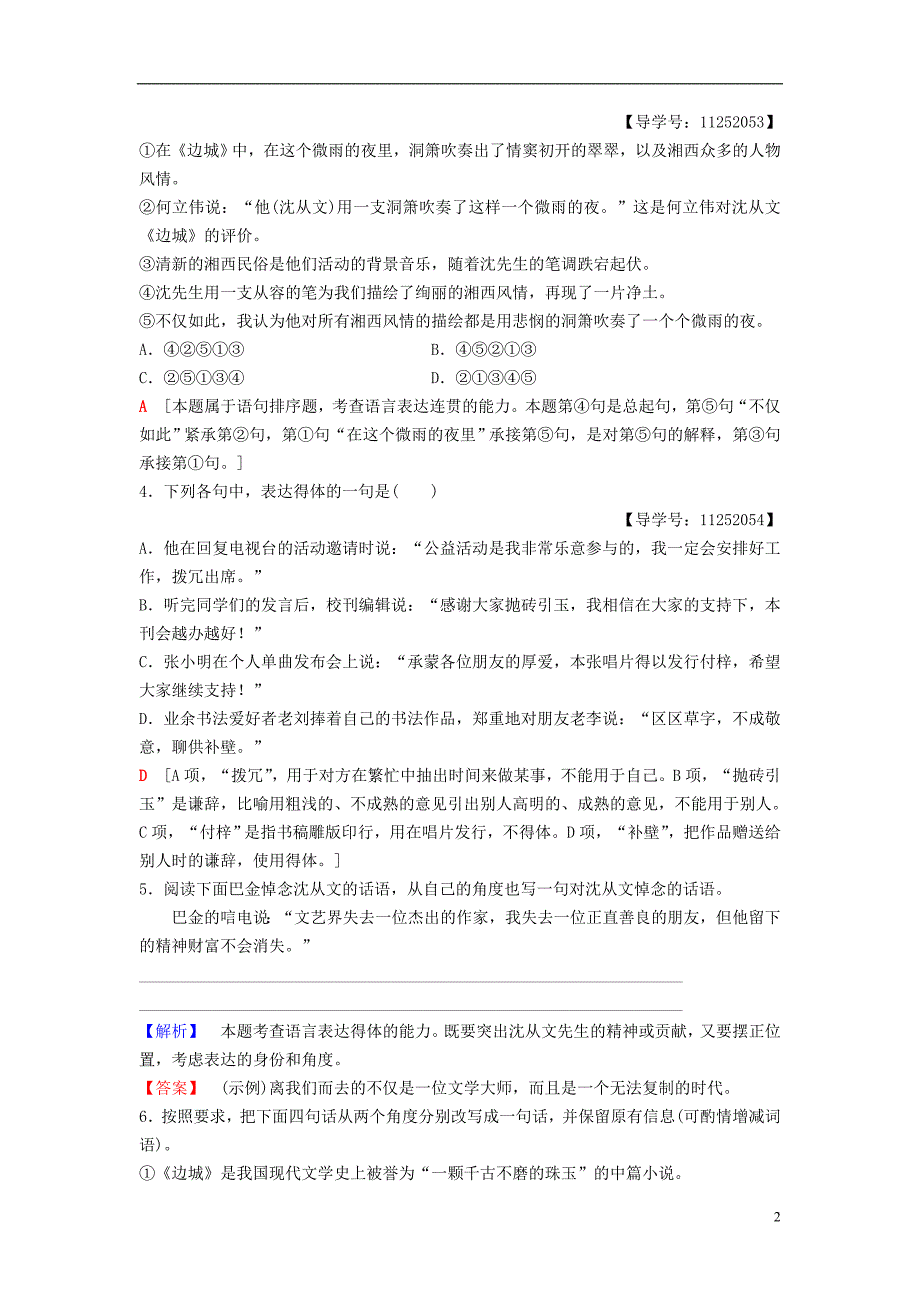 【导学号：11252053】

①在《边城》中，在这个微雨的夜里，洞箫吹奏出了情窦初开的翠翠，以及湘西众多的人物风情。
②何立伟说：“他(沈从文)用一支洞箫吹奏了这样一个微雨的夜。”这是何立伟对沈从文《边城》的评价。
③清新的湘西民俗是他们活动的背景音乐，随着沈先生的笔调跌宕起伏。
④沈先生用一支从容的笔为我们描绘了绚丽的湘西风情，再现了一片净土。
⑤不仅如此，我认为他对所有湘西风情的描绘都是用悲悯的洞箫吹奏了一个个微雨的夜。

A．④②⑤①③
B．④⑤②①③
C．②⑤①③④
D．②①③④⑤

A ［本题属于语句排序题，考查语言表达连贯的能力。本题第④句是总起句，第⑤句“不仅如此”紧承第②句，第①句“在这个微雨的夜里”承接第⑤句，是对第⑤句的解释，第③句承接第①句。］

4．下列各句中，表达得体的一句是(　　)

【导学号：11252054】

A．他在回复电视台的活动邀请时说：“公益活动是我非常乐意参与的，我一定会安排好工作，拨冗出席。”
B．听完同学们的发言后，校刊编辑说：“感谢大家抛砖引玉，我相信在大家的支持下，本刊会越办越好！”
C．张小明在个人单曲发布会上说：“承蒙各位朋友的厚爱，本张唱片得以发行付梓，希望大家继续支持！”
D．业余书法爱好者老刘捧着自己的书法作品，郑重地对朋友老李说：“区区草字，不成敬意，聊供补壁。”

D ［A项，“拨冗”，用于对方在繁忙中抽出时间来做某事，不能用于自己。B项，“抛砖引玉”是谦辞，比喻用粗浅的、不成熟的意见引出别人高明的、成熟的意见，不能用于别人。C项，“付梓”是指书稿雕版印行，用在唱片发行，不得体。D项，“补壁”，把作品赠送给别人时的谦辞，使用得体。］

5．阅读下面巴金悼念沈从文的话语，从自己的角度也写一句对沈从文悼念的话语。

巴金的唁电说：“文艺界失去一位杰出的作家，我失去一位正直善良的朋友，但他留下的精神财富不会消失。”

【解析】　本题考查语言表达得体的能力。既要突出沈从文先生的精神或贡献，又要摆正位置，考虑表达的身份和角度。
【答案】　(示例)离我们而去的不仅是一位文学大师，而且是一个无法复制的时代。

6．按照要求，把下面四句话从两个角度分别改写成一句话，并保留原有信息(可酌情增减词语)。
①《边城》是我国现代文学史上被誉为“一颗千古不磨的珠玉”的中篇小说。

2